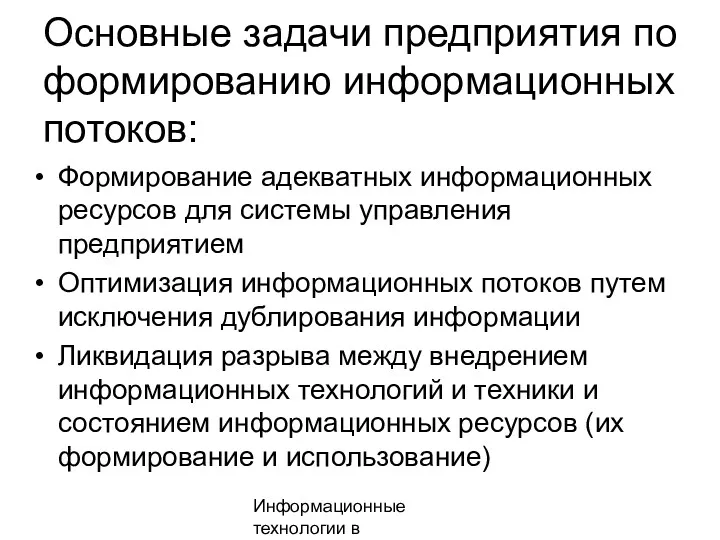 Основные задачи предприятия по формированию информационных потоков:

• Формирование адекватных информационных ресурсов для системы управления предприятием
• Оптимизация информационных потоков путем исключения дублирования информации
• Ликвидация разрыва между внедрением информационных технологий и техники и состоянием информационных ресурсов (их формирование и использование)

Информационные технологии в